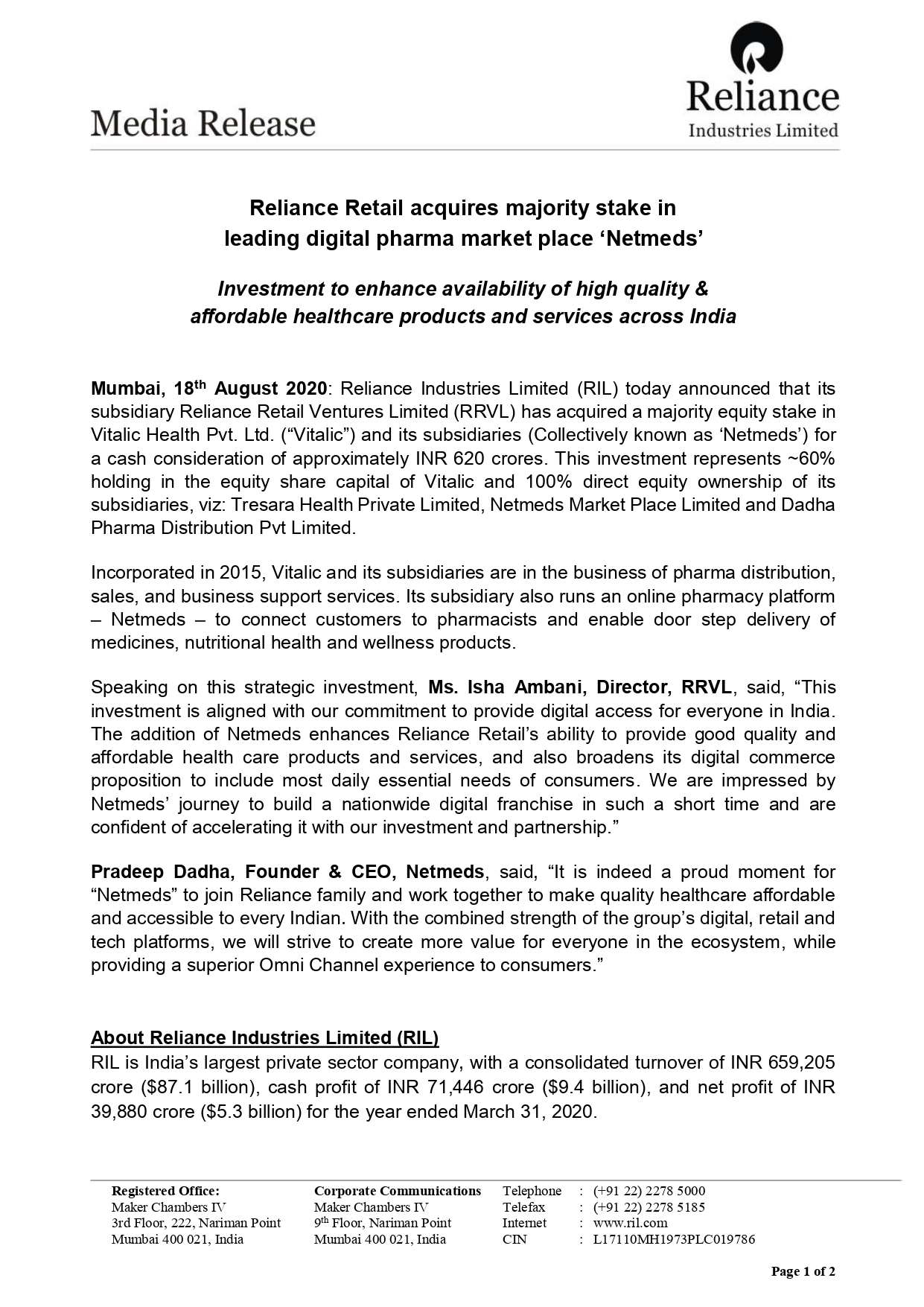 Media Release

Reliance
Industries Limited

Reliance Retail acquires majority stake in leading digital pharma market place ‘Netmeds’

Investment to enhance availability of high quality & affordable healthcare products and services across India

Mumbai, 18$^{th}$ August 2020: Reliance Industries Limited (RIL) today announced that its subsidiary Reliance Retail Ventures Limited (RRVL) has acquired a majority equity stake in Vitalic Health Pvt. Ltd. (“Vitalic”) and its subsidiaries (Collectively known as ‘Netmeds’) for a cash consideration of approximately INR 620 crores. This investment represents ~60% holding in the equity share capital of Vitalic and 100% direct equity ownership of its subsidiaries, viz: Tresara Health Private Limited, Netmeds Market Place Limited and Dadha Pharma Distribution Pvt Limited.

Incorporated in 2015, Vitalic and its subsidiaries are in the business of pharma distribution, sales, and business support services. Its subsidiary also runs an online pharmacy platform – Netmeds – to connect customers to pharmacists and enable door step delivery of medicines, nutritional health and wellness products.

Speaking on this strategic investment, Ms. Isha Ambani, Director, RRVL, said, “This investment is aligned with our commitment to provide digital access for everyone in India. The addition of Netmeds enhances Reliance Retail’s ability to provide good quality and affordable health care products and services, and also broadens its digital commerce proposition to include most daily essential needs of consumers. We are impressed by Netmeds’ journey to build a nationwide digital franchise in such a short time and are confident of accelerating it with our investment and partnership.”

Pradeep Dadha, Founder & CEO, Netmeds, said, “It is indeed a proud moment for “Netmeds” to join Reliance family and work together to make quality healthcare affordable and accessible to every Indian. With the combined strength of the group’s digital, retail and tech platforms, we will strive to create more value for everyone in the ecosystem, while providing a superior Omni Channel experience to consumers.”

About Reliance Industries Limited (RIL)
RIL is India’s largest private sector company, with a consolidated turnover of INR 659,205 crore ($87.1 billion), cash profit of INR 71,446 crore ($9.4 billion), and net profit of INR 39,880 crore ($5.3 billion) for the year ended March 31, 2020.

Registered Office:
Maker Chambers IV
3rd Floor, 222, Nariman Point
Mumbai 400 021, India

Corporate Communications
Maker Chambers IV
9$^{th}$ Floor, Nariman Point
Mumbai 400 021, India

Telephone : (+91 22) 2278 5000
Telefax : (+91 22) 2278 5185
Internet : www.ril.com
CIN : L17110MH1973PLC019786

Page 1 of 2